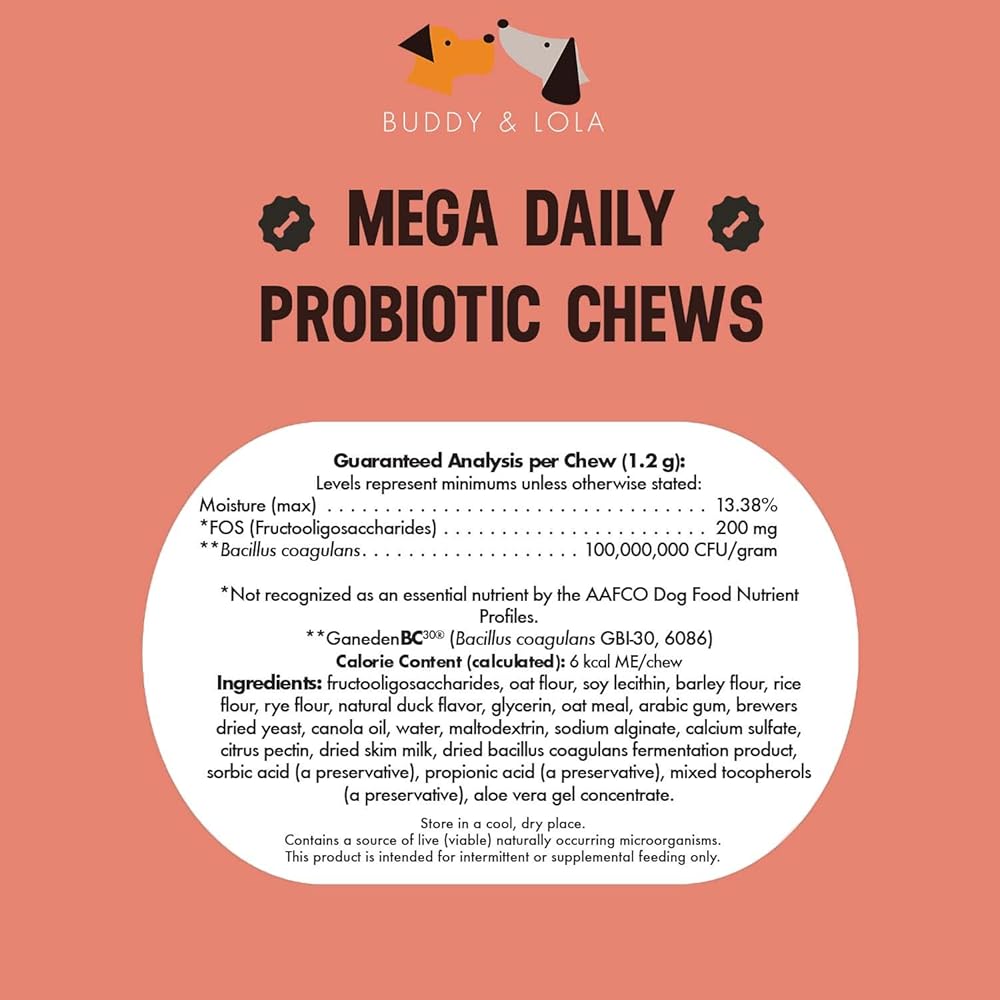 BUDDY & LOLA

MEGA DAILY PROBIOTIC CHEWS

Guaranteed Analysis per Chew (1.2 g):
Levels represent minimums unless otherwise stated:
Moisture (max) 13.38%
*FOS (Fructooligosaccharides) 200 mg
**Bacillus coagulans 100,000,000 CFU/gram

*Not recognized as an essential nutrient by the AAFCO Dog Food Nutrient Profiles.
**GanedenBC$^{30®}$ (Bacillus coagulans GBI-30, 6086)
Calorie Content (calculated): 6 kcal ME/chew
Ingredients: fructooligosaccharides, oat flour, soy lecithin, barley flour, rice flour, rye flour, natural duck flavor, glycerin, oat meal, arabic gum, brewers dried yeast, canola oil, water, maltodextrin, sodium alginate, calcium sulfate, citrus pectin, dried skim milk, dried bacillus coagulans fermentation product, sorbic acid (a preservative), propionic acid (a preservative), mixed tocopherols (a preservative), aloe vera gel concentrate.

Store in a cool, dry place.
Contains a source of live (viable) naturally occurring microorganisms.
This product is intended for intermittent or supplemental feeding only.